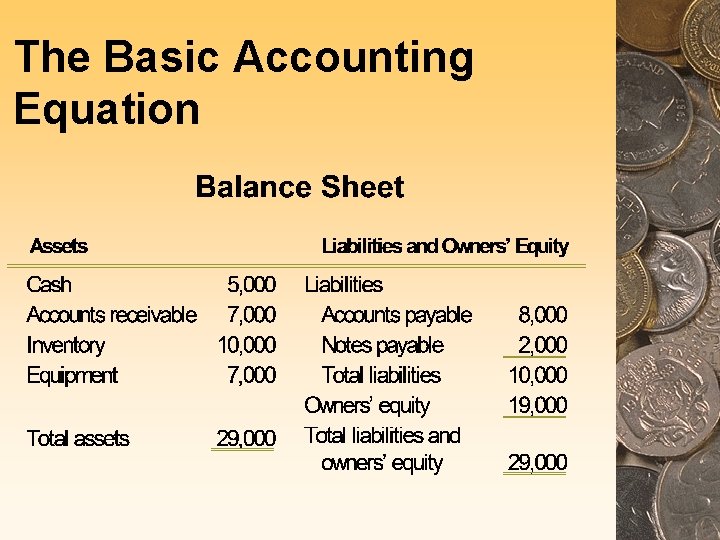 The Basic Accounting Equation

Balance Sheet

| Assets | | Liabilities and Owners' Equity | |
|---|---|---|---|
| Cash | 5,000 | Liabilities | |
| Accounts receivable | 7,000 | Accounts payable | 8,000 |
| Inventory | 10,000 | Notes payable | 2,000 |
| Equipment | 7,000 | Total liabilities | 10,000 |
| | | Owners' equity | 19,000 |
| Total assets | 29,000 | Total liabilities and owners' equity | 29,000 |